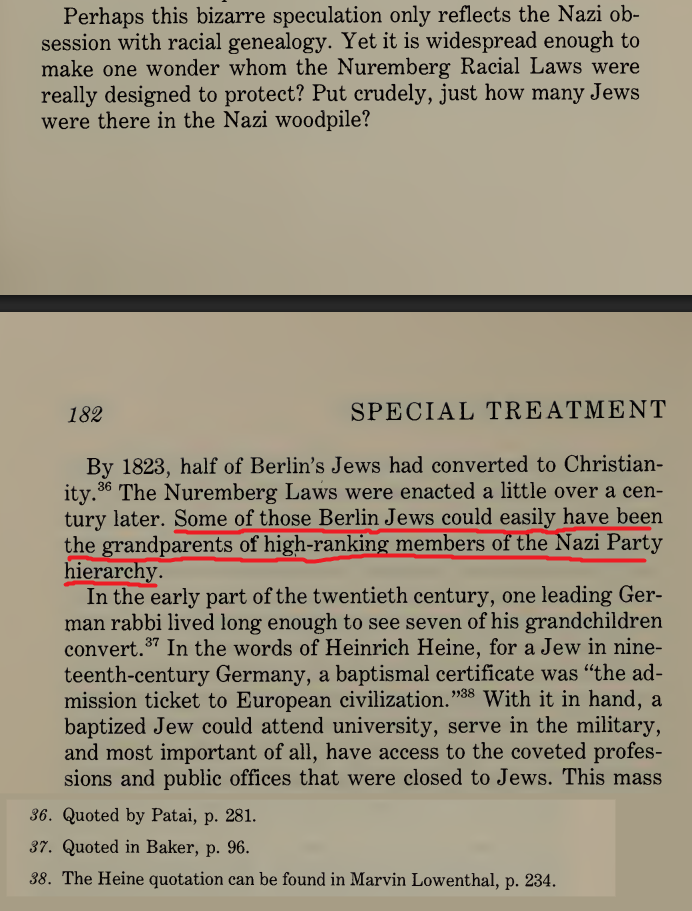 Perhaps this bizarre speculation only reflects the Nazi obsession with racial genealogy. Yet it is widespread enough to make one wonder whom the Nuremberg Racial Laws were really designed to protect? Put crudely, just how many Jews were there in the Nazi woodpile?

182 SPECIAL TREATMENT

By 1823, half of Berlin's Jews had converted to Christianity.$^{36}$ The Nuremberg Laws were enacted a little over a century later. Some of those Berlin Jews could easily have been the grandparents of high-ranking members of the Nazi Party hierarchy.

In the early part of the twentieth century, one leading German rabbi lived long enough to see seven of his grandchildren convert.$^{37}$ In the words of Heinrich Heine, for a Jew in nineteenth-century Germany, a baptismal certificate was "the admission ticket to European civilization."$^{38}$ With it in hand, a baptized Jew could attend university, serve in the military, and most important of all, have access to the coveted professions and public offices that were closed to Jews. This mass

36. Quoted by Patai, p. 281.

37. Quoted in Baker, p. 96.

38. The Heine quotation can be found in Marvin Lowenthal, p. 234.